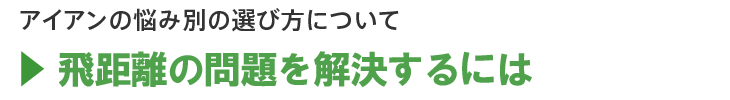 アイアンの悩み別の選び方について

▶ 飛距離の問題を解決するには